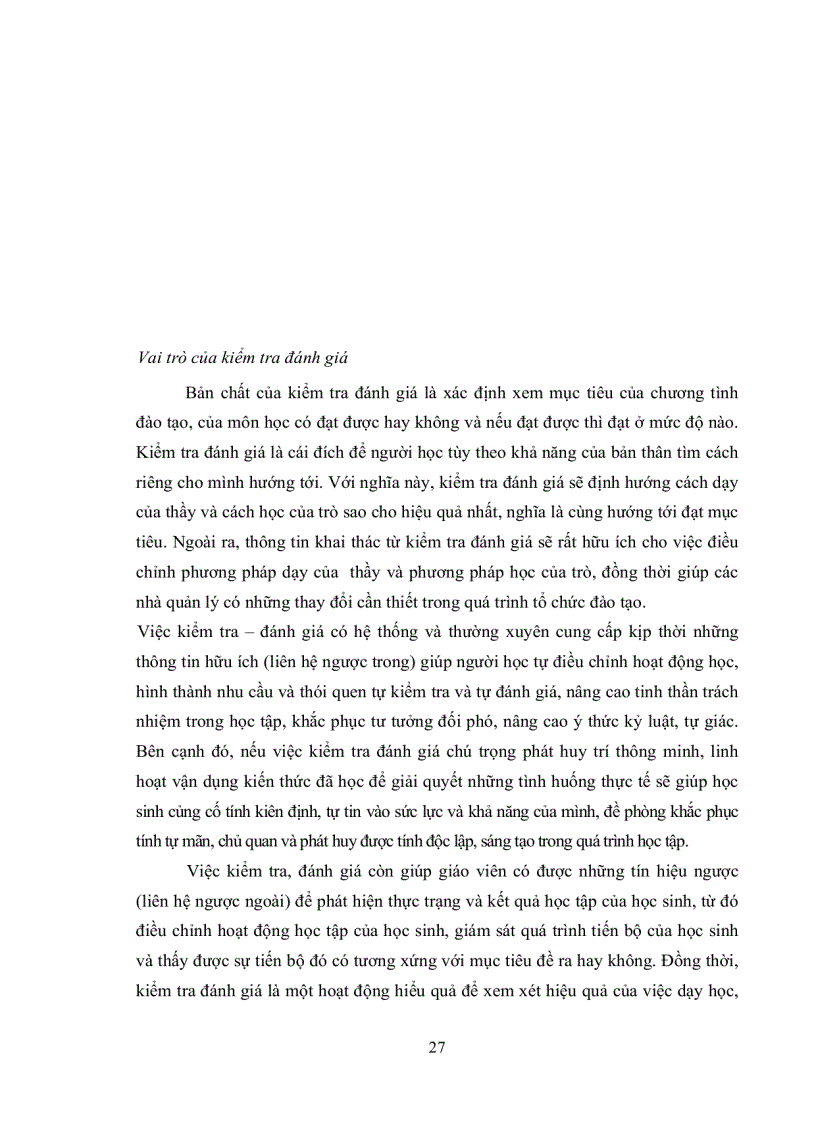 Vai trò của kiểm tra đánh giá

Bản chất của kiểm tra đánh giá là xác định xem mục tiêu của chương tình đào tạo, của môn học có đạt được hay không và nếu đạt được thì đạt ở mức độ nào. Kiểm tra đánh giá là cái đích để người học tùy theo khả năng của bản thân tìm cách riêng cho mình hướng tới. Với nghĩa này, kiểm tra đánh giá sẽ định hướng cách dạy của thầy và cách học của trò sao cho hiệu quả nhất, nghĩa là cùng hướng tới đạt mục tiêu. Ngoài ra, thông tin khai thác từ kiểm tra đánh giá sẽ rất hữu ích cho việc điều chỉnh phương pháp dạy của thầy và phương pháp học của trò, đồng thời giúp các nhà quản lý có những thay đổi cần thiết trong quá trình tổ chức đào tạo.

Việc kiểm tra – đánh giá có hệ thống và thường xuyên cung cấp kịp thời những thông tin hữu ích (liên hệ ngược trong) giúp người học tự điều chỉnh hoạt động học, hình thành nhu cầu và thói quen tự kiểm tra và tự đánh giá, nâng cao tinh thần trách nhiệm trong học tập, khắc phục tư tưởng đối phó, nâng cao ý thức kỷ luật, tự giác. Bên cạnh đó, nếu việc kiểm tra đánh giá chú trọng phát huy trí thông minh, linh hoạt vận dụng kiến thức đã học để giải quyết những tình huống thực tế sẽ giúp học sinh củng cố tính kiên định, tự tin vào sức lực và khả năng của mình, đề phòng khắc phục tính tự mãn, chủ quan và phát huy được tính độc lập, sáng tạo trong quá trình học tập.

Việc kiểm tra, đánh giá còn giúp giáo viên có được những tín hiệu ngược (liên hệ ngược ngoài) để phát hiện thực trạng và kết quả học tập của học sinh, từ đó điều chỉnh hoạt động học tập của học sinh, giám sát quá trình tiến bộ của học sinh và thấy được sự tiến bộ đó có tương xứng với mục tiêu đề ra hay không. Đồng thời, kiểm tra đánh giá là một hoạt động hiểu quả để xem xét hiệu quả của việc dạy học,

27